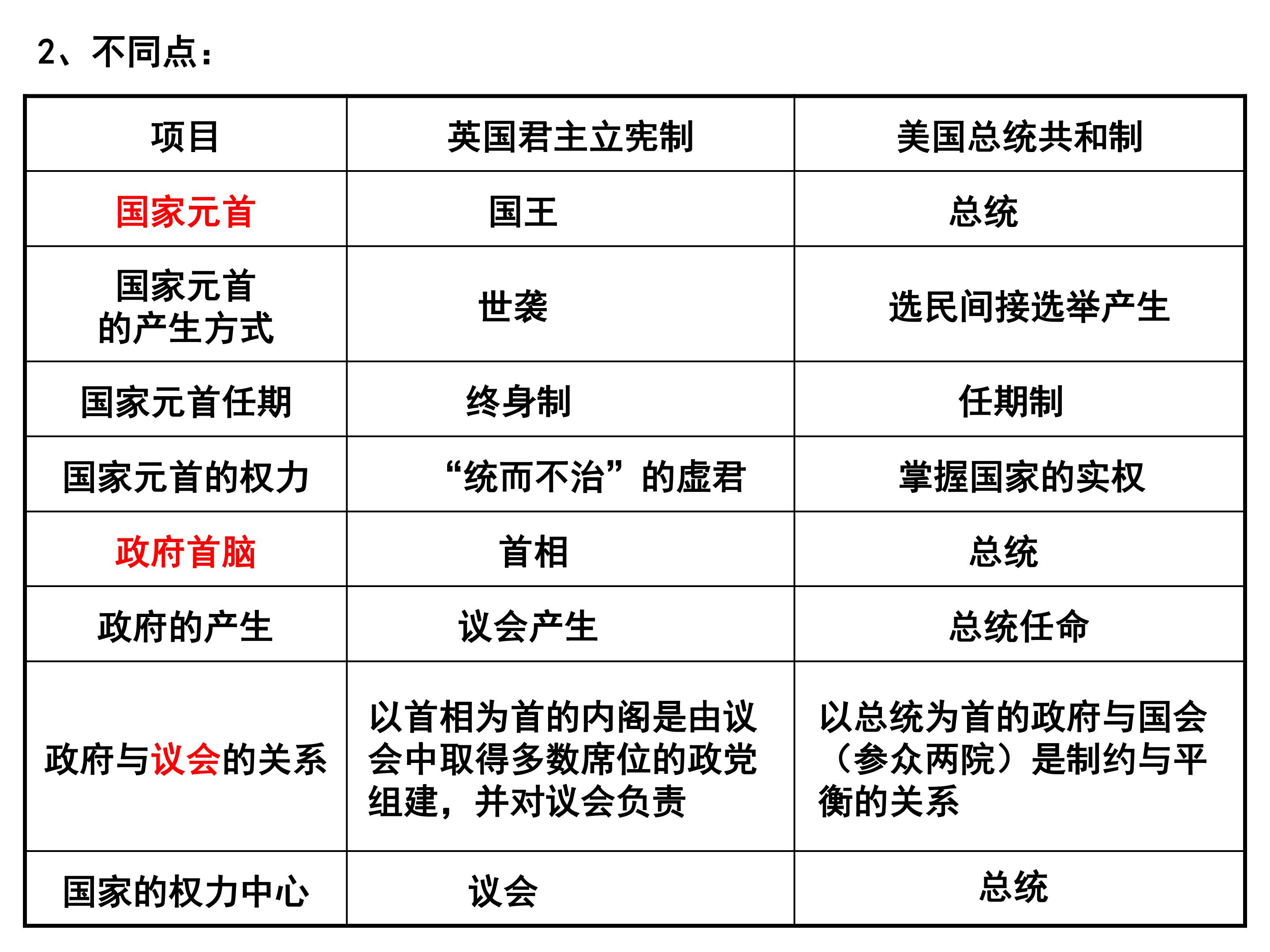 2、不同点：

| 项目 | 英国君主立宪制 | 美国总统共和制 |
|---|---|---|
| 国家元首 | 国王 | 总统 |
| 国家元首的产生方式 | 世袭 | 选民间接选举产生 |
| 国家元首任期 | 终身制 | 任期制 |
| 国家元首的权力 | “统而不治”的虚君 | 掌握国家的实权 |
| 政府首脑 | 首相 | 总统 |
| 政府的产生 | 议会产生 | 总统任命 |
| 政府与议会的关系 | 以首相为首的内阁是由议会中取得多数席位的政党组建，并对议会负责 | 以总统为首的政府与国会（参众两院）是制约与平衡的关系 |
| 国家的权力中心 | 议会 | 总统 |